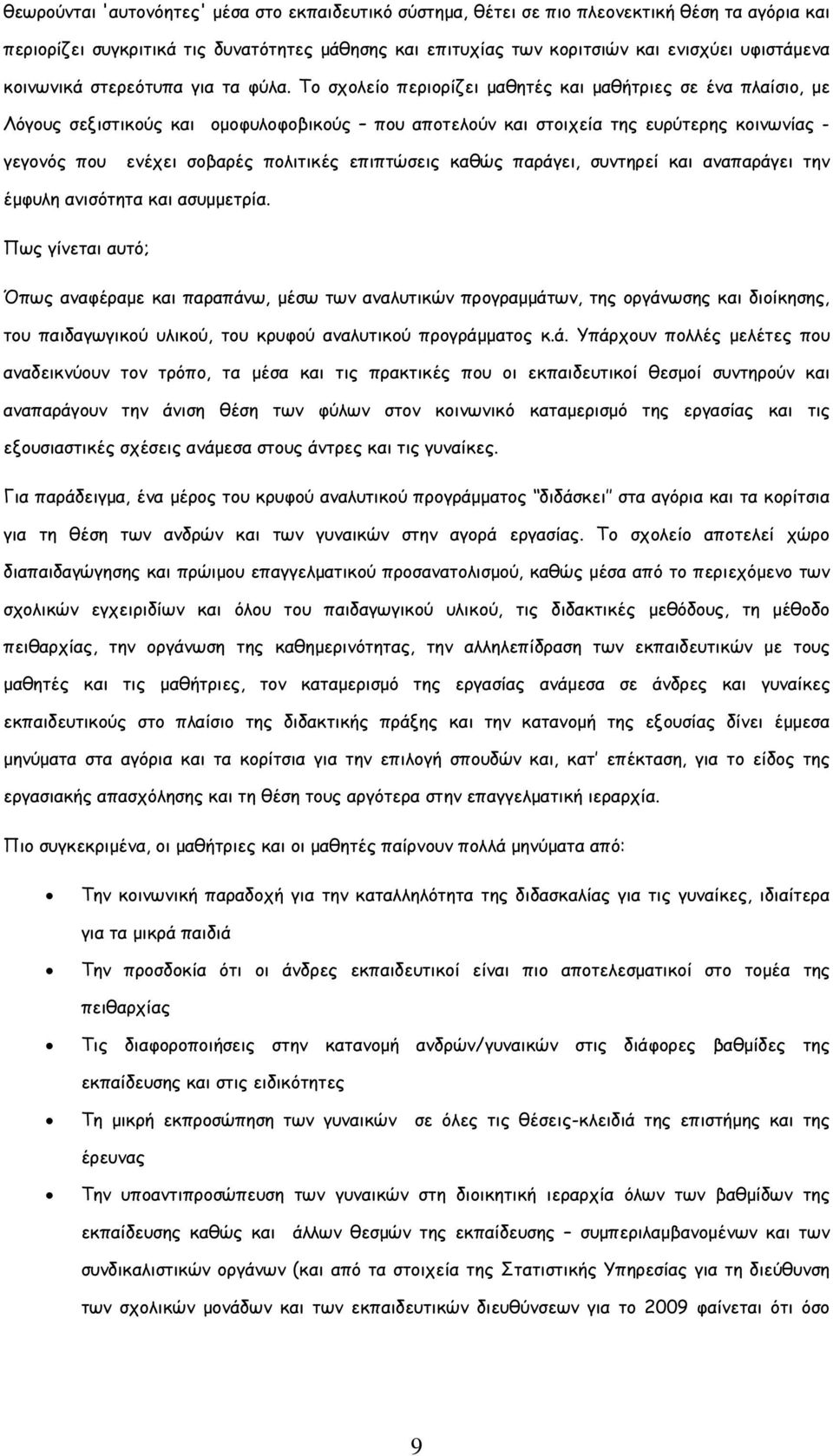 θεωρούνται 'αυτονόητες' μέσα στο εκπαιδευτικό σύστημα, θέτει σε πιο πλεονεκτική θέση τα αγόρια και περιορίζει συγκριτικά τις δυνατότητες μάθησης και επιτυχίας των κοριτσιών και ενισχύει υφιστάμενα κοινωνικά στερεότυπα για τα φύλα. Το σχολείο περιορίζει μαθητές και μαθήτριες σε ένα πλαίσιο, με Λόγους σεξιστικούς και ομοφυλοφοβικούς – που αποτελούν και στοιχεία της ευρύτερης κοινωνίας - γεγονός που ενέχει σοβαρές πολιτικές επιπτώσεις καθώς παράγει, συντηρεί και αναπαράγει την έμφυλη ανισότητα και ασυμμετρία.

Πως γίνεται αυτό;

Όπως αναφέραμε και παραπάνω, μέσω των αναλυτικών προγραμμάτων, της οργάνωσης και διοίκησης, του παιδαγωγικού υλικού, του κρυφού αναλυτικού προγράμματος κ.ά. Υπάρχουν πολλές μελέτες που αναδεικνύουν τον τρόπο, τα μέσα και τις πρακτικές που οι εκπαιδευτικοί θεσμοί συντηρούν και αναπαράγουν την άνιση θέση των φύλων στον κοινωνικό καταμερισμό της εργασίας και τις εξουσιαστικές σχέσεις ανάμεσα στους άντρες και τις γυναίκες.

Για παράδειγμα, ένα μέρος του κρυφού αναλυτικού προγράμματος "διδάσκει" στα αγόρια και τα κορίτσια για τη θέση των ανδρών και των γυναικών στην αγορά εργασίας. Το σχολείο αποτελεί χώρο διαπαιδαγώγησης και πρώιμου επαγγελματικού προσανατολισμού, καθώς μέσα από το περιεχόμενο των σχολικών εγχειριδίων και όλου του παιδαγωγικού υλικού, τις διδακτικές μεθόδους, τη μέθοδο πειθαρχίας, την οργάνωση της καθημερινότητας, την αλληλεπίδραση των εκπαιδευτικών με τους μαθητές και τις μαθήτριες, τον καταμερισμό της εργασίας ανάμεσα σε άνδρες και γυναίκες εκπαιδευτικούς στο πλαίσιο της διδακτικής πράξης και την κατανομή της εξουσίας δίνει έμμεσα μηνύματα στα αγόρια και τα κορίτσια για την επιλογή σπουδών και, κατ' επέκταση, για το είδος της εργασιακής απασχόλησης και τη θέση τους αργότερα στην επαγγελματική ιεραρχία.

Πιο συγκεκριμένα, οι μαθήτριες και οι μαθητές παίρνουν πολλά μηνύματα από:

• Την κοινωνική παραδοχή για την καταλληλότητα της διδασκαλίας για τις γυναίκες, ιδιαίτερα για τα μικρά παιδιά
• Την προσδοκία ότι οι άνδρες εκπαιδευτικοί είναι πιο αποτελεσματικοί στο τομέα της πειθαρχίας
• Τις διαφοροποιήσεις στην κατανομή ανδρών/γυναικών στις διάφορες βαθμίδες της εκπαίδευσης και στις ειδικότητες
• Τη μικρή εκπροσώπηση των γυναικών σε όλες τις θέσεις-κλειδιά της επιστήμης και της έρευνας
• Την υποαντιπροσώπευση των γυναικών στη διοικητική ιεραρχία όλων των βαθμίδων της εκπαίδευσης καθώς και άλλων θεσμών της εκπαίδευσης – συμπεριλαμβανομένων και των συνδικαλιστικών οργάνων (και από τα στοιχεία της Στατιστικής Υπηρεσίας για τη διοίκηση των σχολικών μονάδων και των εκπαιδευτικών διευθύνσεων για το 2009 φαίνεται ότι όσο

9